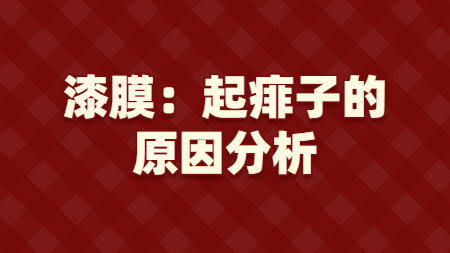 漆膜：起痱子的原因分析